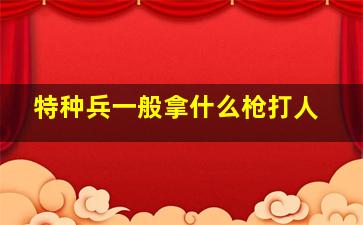 特种兵一般拿什么枪打人